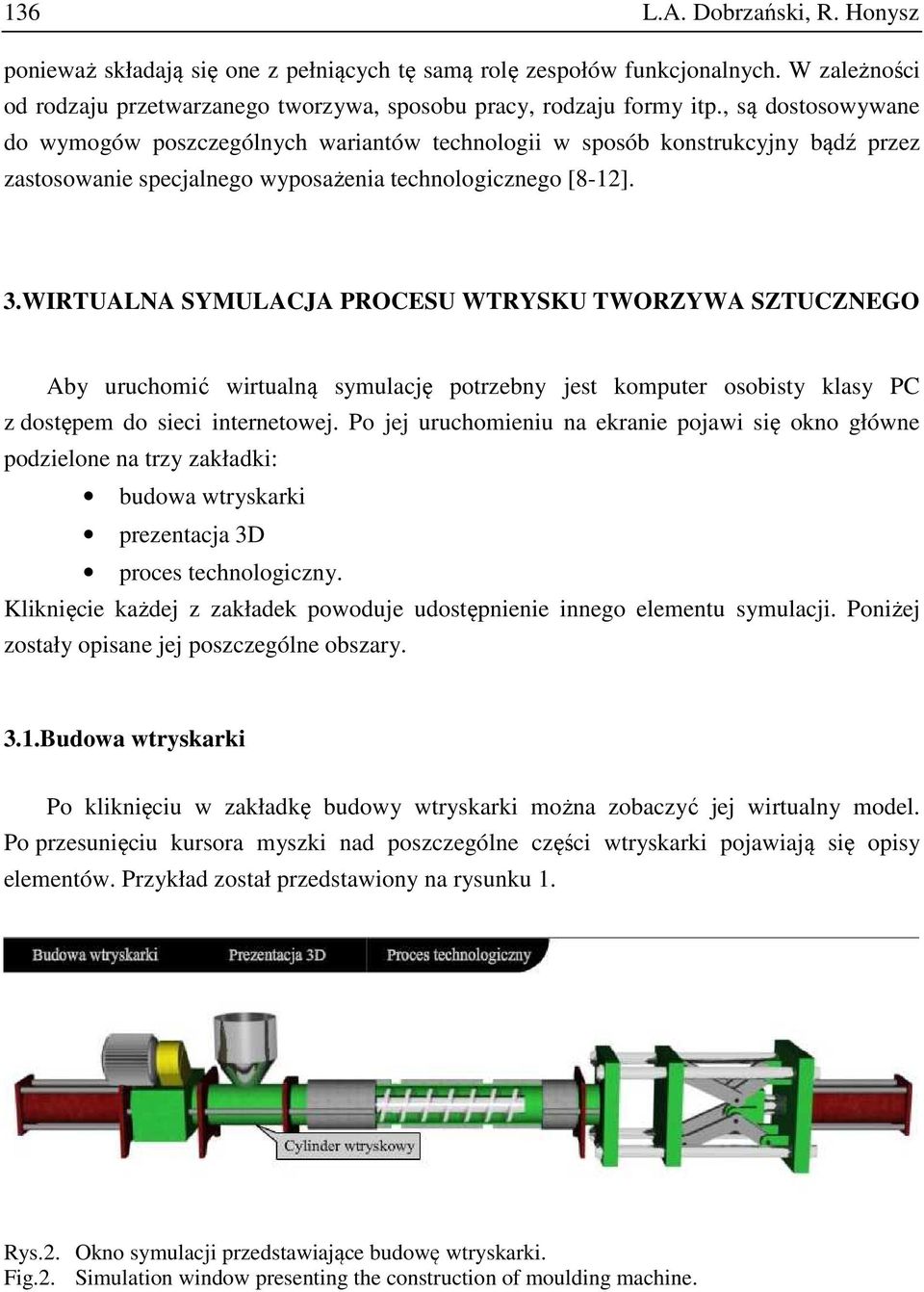 136 L.A. Dobrzański, R. Honysz

ponieważ składają się one z pełniących tę samą rolę zespołów funkcjonalnych. W zależności od rodzaju przetwarzanego tworzywa, sposobu pracy, rodzaju formy itp., są dostosowywane do wymogów poszczególnych wariantów technologii w sposób konstrukcyjny bądź przez zastosowanie specjalnego wyposażenia technologicznego [8-12].

3.WIRTUALNA SYMULACJA PROCESU WTRYSKU TWORZYWA SZTUCZNEGO

Aby uruchomić wirtualną symulację potrzebny jest komputer osobisty klasy PC z dostępem do sieci internetowej. Po jej uruchomieniu na ekranie pojawi się okno główne podzielone na trzy zakładki:
• budowa wtryskarki
• prezentacja 3D
• proces technologiczny.
Kliknięcie każdej z zakładek powoduje udostępnienie innego elementu symulacji. Poniżej zostały opisane jej poszczególne obszary.

3.1.Budowa wtryskarki

Po kliknięciu w zakładkę budowy wtryskarki można zobaczyć jej wirtualny model. Po przesunięciu kursora myszki nad poszczególne części wtryskarki pojawiają się opisy elementów. Przykład został przedstawiony na rysunku 1.

Budowa wtryskarki Prezentacja 3D Proces technologiczny

Cylinder wtryskowy

Rys.2. Okno symulacji przedstawiające budowę wtryskarki.
Fig.2. Simulation window presenting the construction of moulding machine.